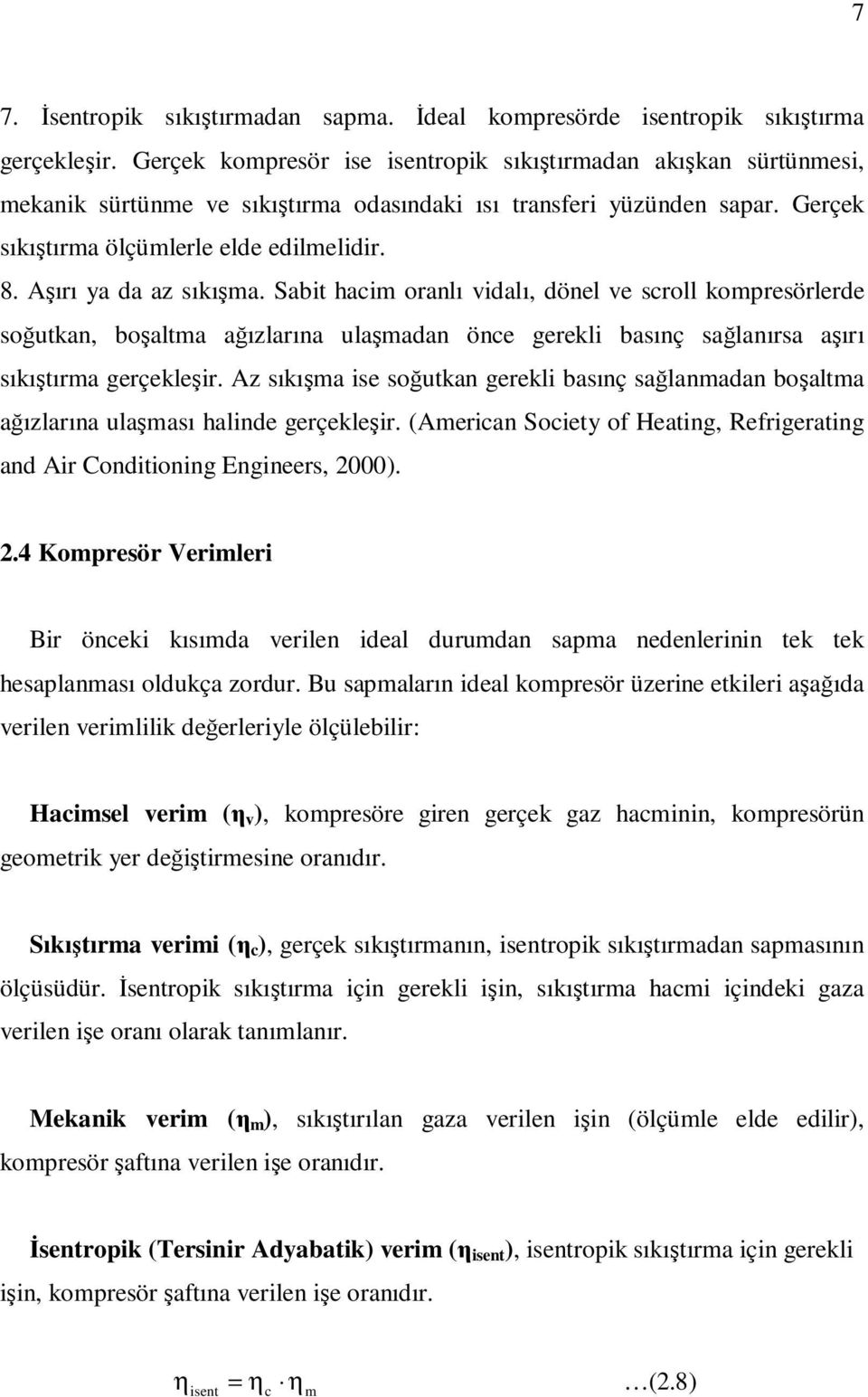 7

7. İsentropik sıkıştırmadan sapma. İdeal kompresörde isentropik sıkıştırma gerçekleşir. Gerçek kompresör ise isentropik sıkıştırmadan akışkan sürtünmesi, mekanik sürtünme ve sıkıştırma odasındaki ısı transferi yüzünden sapar. Gerçek sıkıştırma ölçümlerle elde edilmelidir.

8. Aşırı ya da az sıkışma. Sabit hacim oranlı vidalı, dönel ve scroll kompresörlerde soğutkan, boşaltma ağızlarına ulaşmadan önce gerekli basınç sağlanırsa aşırı sıkıştırma gerçekleşir. Az sıkışma ise soğutkan gerekli basınç sağlanmadan boşaltma ağızlarına ulaşması halinde gerçekleşir. (American Society of Heating, Refrigerating and Air Conditioning Engineers, 2000).

2.4 Kompresör Verimleri

Bir önceki kısımda verilen ideal durumdan sapma nedenlerinin tek tek hesaplanması oldukça zordur. Bu sapmaların ideal kompresör üzerine etkileri aşağıda verilen verimlilik değerleriyle ölçülebilir:

Hacimsel verim ($\eta_v$), kompresöre giren gerçek gaz hacminin, kompresörün geometrik yer değiştirmesine oranıdır.

Sıkıştırma verimi ($\eta_c$), gerçek sıkıştırmanın, isentropik sıkıştırmadan sapmasının ölçüsüdür. İsentropik sıkıştırma için gerekli işin, sıkıştırma hacmi içindeki gaza verilen işe oranı olarak tanımlanır.

Mekanik verim ($\eta_m$), sıkıştırılan gaza verilen işin (ölçümle elde edilir), kompresör şaftına verilen işe oranıdır.

İsentropik (Tersinir Adyabatik) verim ($\eta_{isent}$), isentropik sıkıştırma için gerekli işin, kompresör şaftına verilen işe oranıdır.

$\eta_{isent} = \eta_c \cdot \eta_m$ …(2.8)